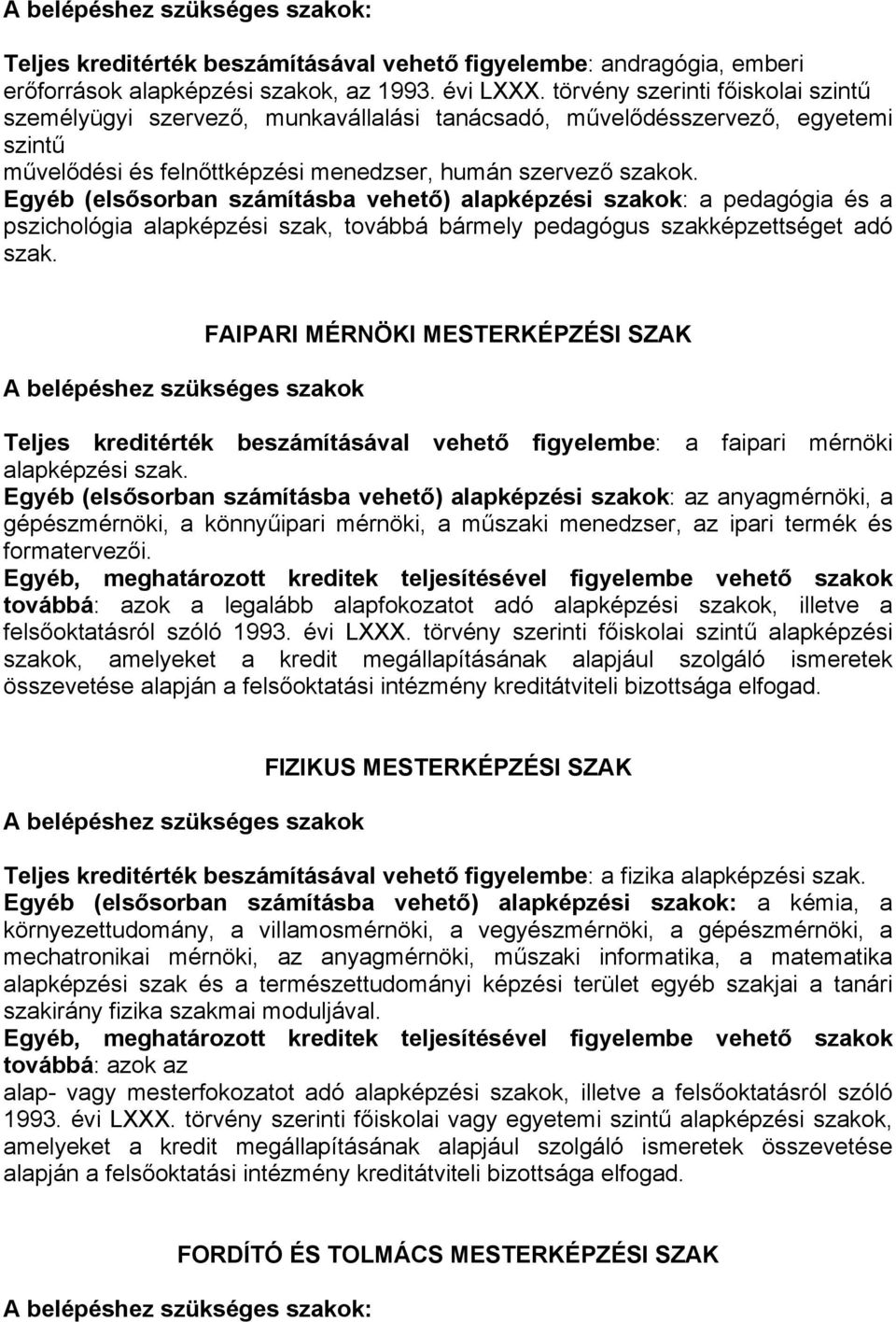 A belépéshez szükséges szakok:

Teljes kreditérték beszámításával vehető figyelembe: andragógia, emberi erőforrások alapképzési szakok, az 1993. évi LXXX. törvény szerinti főiskolai szintű személyügyi szervező, munkavállalási tanácsadó, művelődésszervező, egyetemi szintű
művelődési és felnőttképzési menedzser, humán szervező szakok.
Egyéb (elsősorban számításba vehető) alapképzési szakok: a pedagógia és a pszichológia alapképzési szak, továbbá bármely pedagógus szakképzettséget adó szak.

FAIPARI MÉRNÖKI MESTERKÉPZÉSI SZAK

A belépéshez szükséges szakok

Teljes kreditérték beszámításával vehető figyelembe: a faipari mérnöki alapképzési szak.
Egyéb (elsősorban számításba vehető) alapképzési szakok: az anyagmérnöki, a gépészmérnöki, a könnyűipari mérnöki, a műszaki menedzser, az ipari termék és formatervezői.
Egyéb, meghatározott kreditek teljesítésével figyelembe vehető szakok továbbá: azok a legalább alapfokozatot adó alapképzési szakok, illetve a felsőoktatásról szóló 1993. évi LXXX. törvény szerinti főiskolai szintű alapképzési szakok, amelyeket a kredit megállapításának alapjául szolgáló ismeretek összevetése alapján a felsőoktatási intézmény kreditátviteli bizottsága elfogad.

FIZIKUS MESTERKÉPZÉSI SZAK

A belépéshez szükséges szakok

Teljes kreditérték beszámításával vehető figyelembe: a fizika alapképzési szak.
Egyéb (elsősorban számításba vehető) alapképzési szakok: a kémia, a környezettudomány, a villamosmérnöki, a vegyészmérnöki, a gépészmérnöki, a mechatronikai mérnöki, az anyagmérnöki, műszaki informatika, a matematika alapképzési szak és a természettudományi képzési terület egyéb szakjai a tanári szakirány fizika szakmai moduljával.
Egyéb, meghatározott kreditek teljesítésével figyelembe vehető szakok továbbá: azok az
alap- vagy mesterfokozatot adó alapképzési szakok, illetve a felsőoktatásról szóló 1993. évi LXXX. törvény szerinti főiskolai vagy egyetemi szintű alapképzési szakok, amelyeket a kredit megállapításának alapjául szolgáló ismeretek összevetése alapján a felsőoktatási intézmény kreditátviteli bizottsága elfogad.

FORDÍTÓ ÉS TOLMÁCS MESTERKÉPZÉSI SZAK

A belépéshez szükséges szakok: